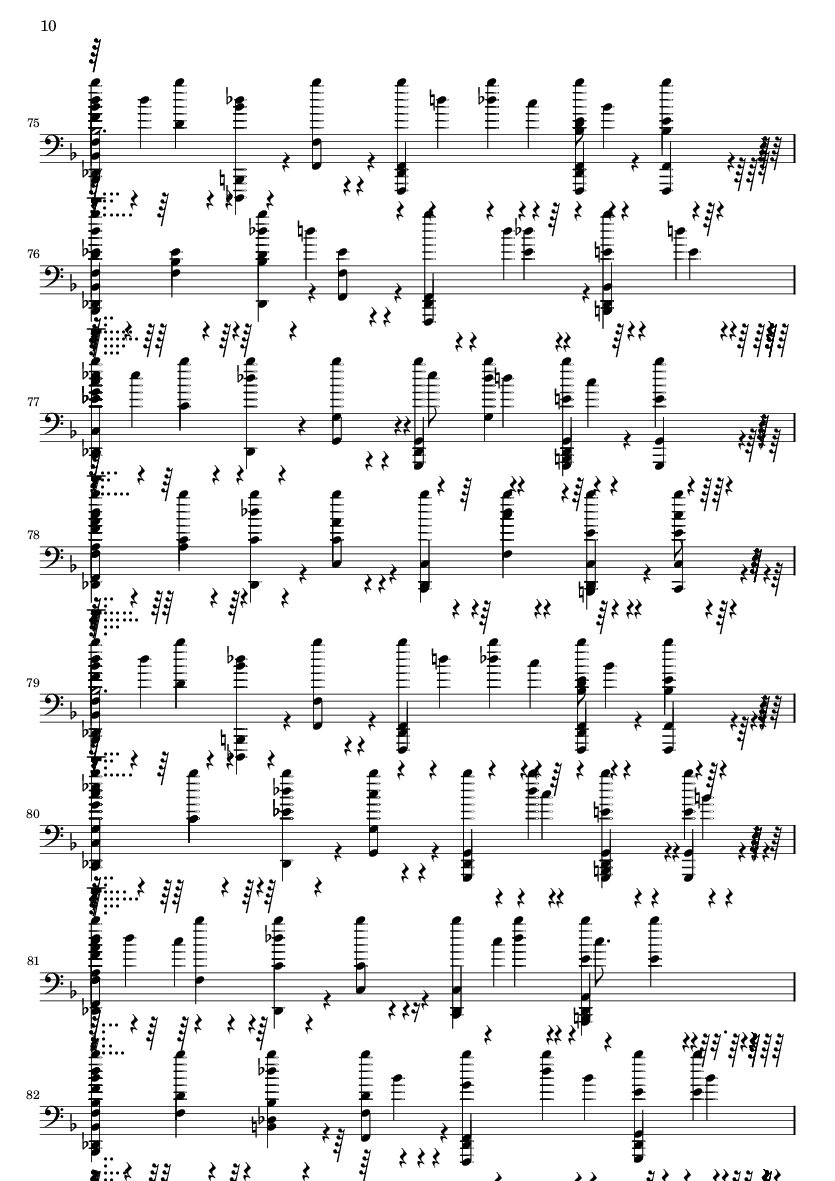 10

75

76

77

78

79

80

81

82